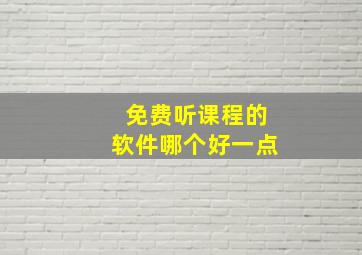 免费听课程的
软件哪个好一点